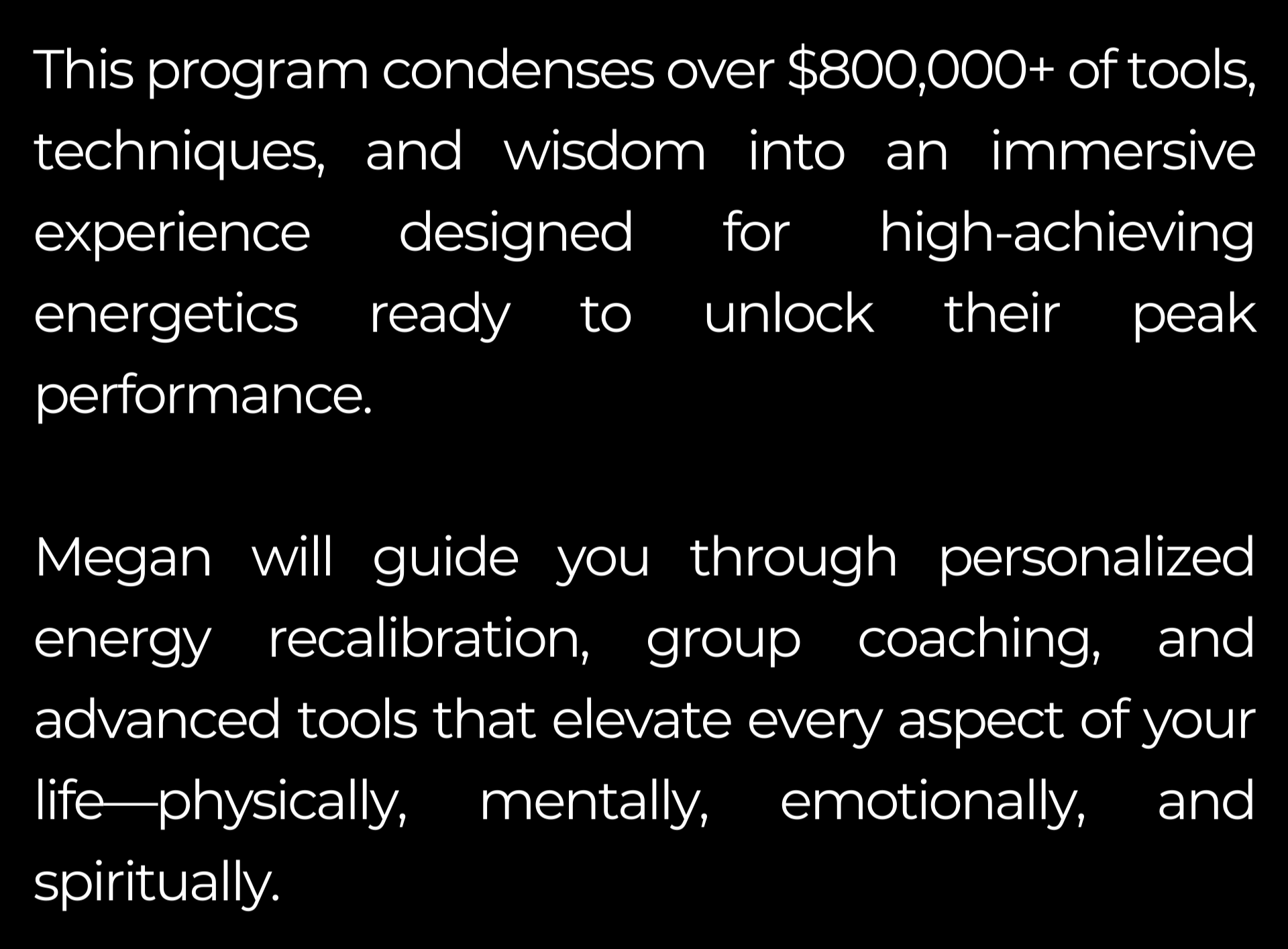 This program condenses over $800,000+ of tools, techniques, and wisdom into an immersive experience designed for high-achieving energetics ready to unlock their peak performance.

Megan will guide you through personalized energy recalibration, group coaching, and advanced tools that elevate every aspect of your life—physically, mentally, emotionally, and spiritually.